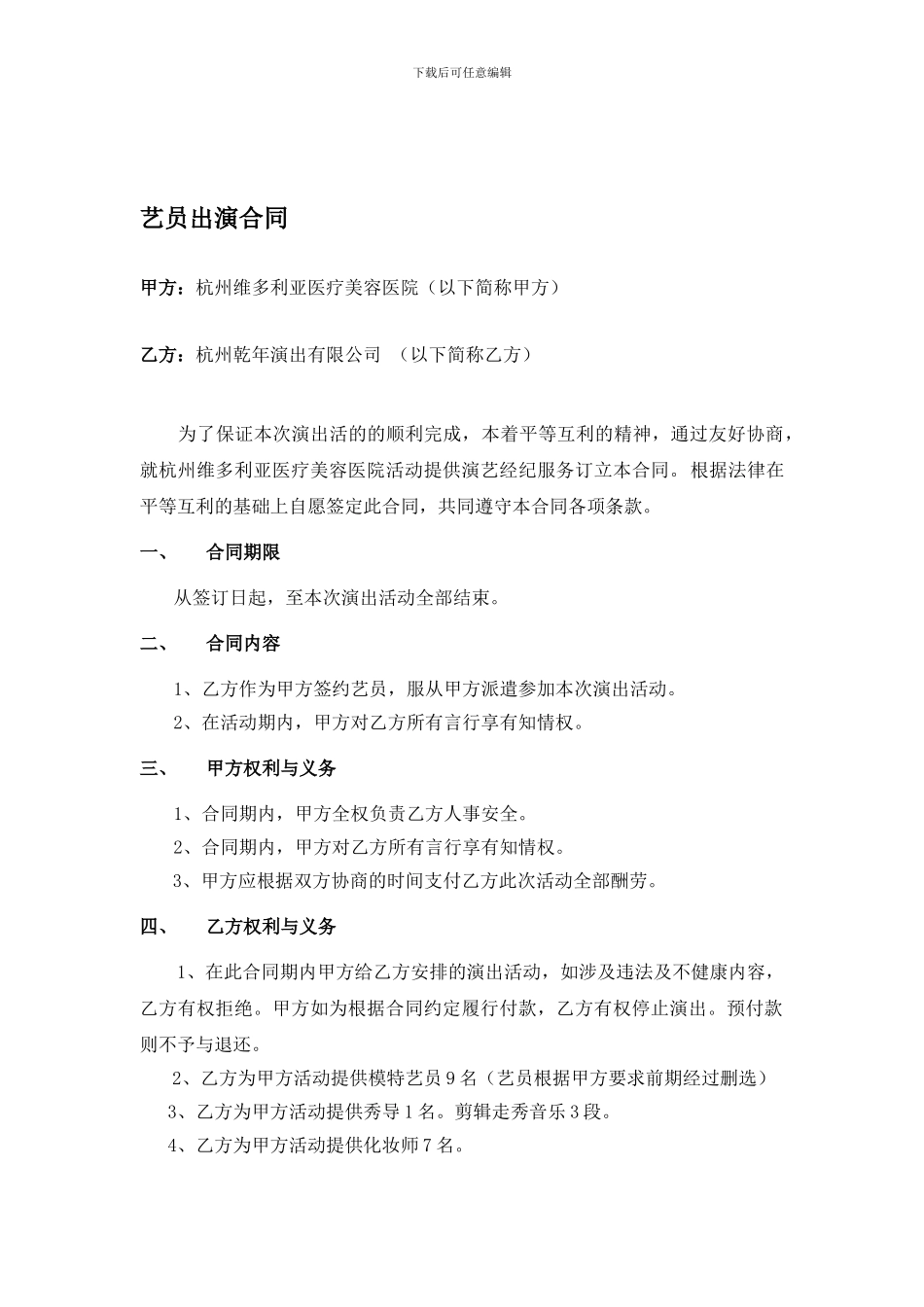 下载后可任意编辑

艺员出演合同

甲方：杭州维多利亚医疗美容医院（以下简称甲方）

乙方：杭州乾年演出有限公司 （以下简称乙方）

为了保证本次演出活的的顺利完成，本着平等互利的精神，通过友好协商，就杭州维多利亚医疗美容医院活动提供演艺经纪服务订立本合同。根据法律在平等互利的基础上自愿签定此合同，共同遵守本合同各项条款。

一、 合同期限

从签订日起，至本次演出活动全部结束。

二、 合同内容

1、乙方作为甲方签约艺员，服从甲方派遣参加本次演出活动。

2、在活动期内，甲方对乙方所有言行享有知情权。

三、 甲方权利与义务

1、合同期内，甲方全权负责乙方人事安全。

2、合同期内，甲方对乙方所有言行享有知情权。

3、甲方应根据双方协商的时间支付乙方此次活动全部酬劳。

四、 乙方权利与义务

1、在此合同期内甲方给乙方安排的演出活动，如涉及违法及不健康内容，乙方有权拒绝。甲方如为根据合同约定履行付款，乙方有权停止演出。预付款则不予与退还。

2、乙方为甲方活动提供模特艺员 9 名（艺员根据甲方要求前期经过删选）

3、乙方为甲方活动提供秀导 1 名。剪辑走秀音乐 3 段。

4、乙方为甲方活动提供化妆师 7 名。